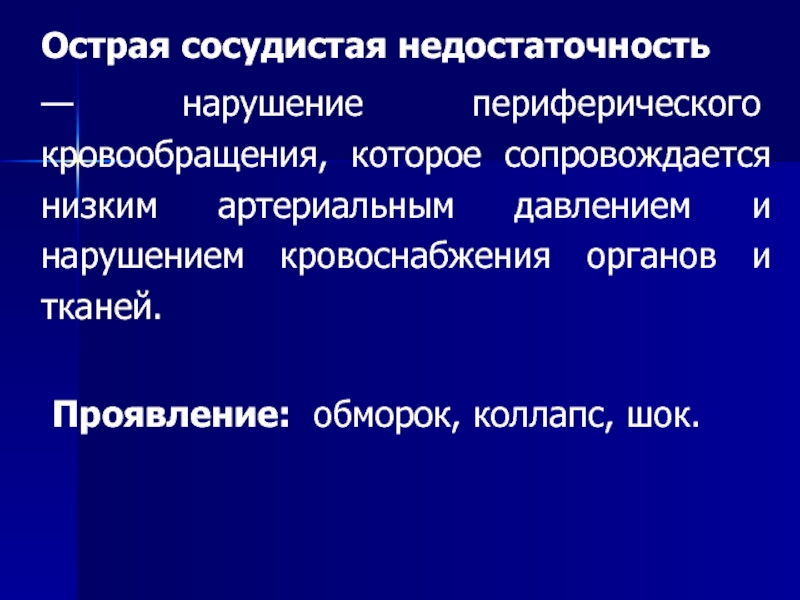 Острая сосудистая недостаточность

— нарушение периферического кровообращения, которое сопровождается низким артериальным давлением и нарушением кровоснабжения органов и тканей.

Проявление: обморок, коллапс, шок.